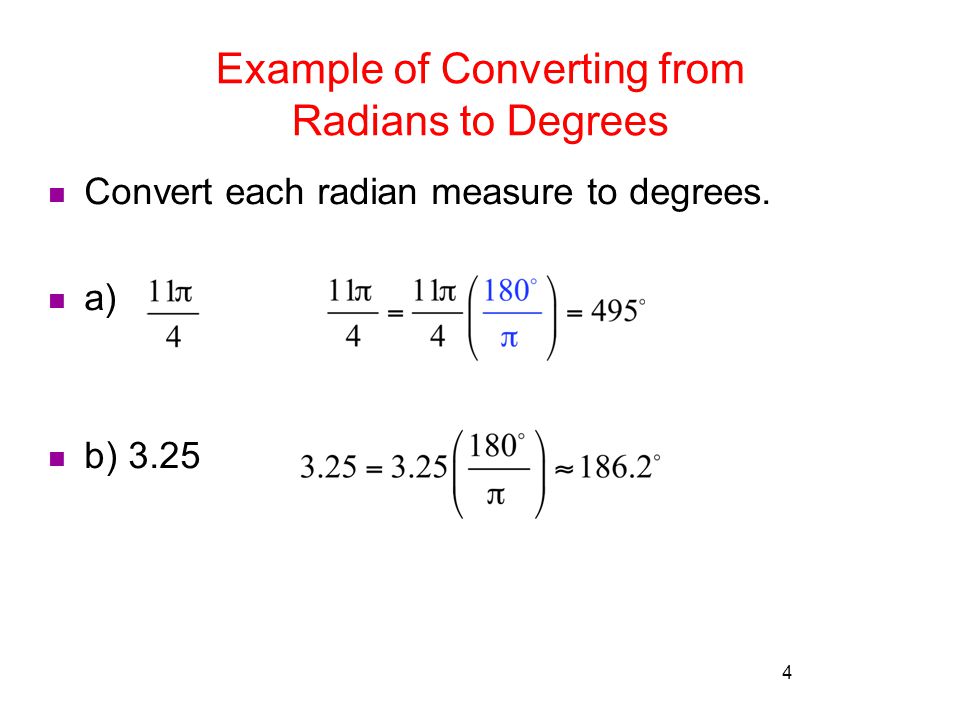 Example of Converting from Radians to Degrees

Convert each radian measure to degrees.

a) $\frac{11\pi}{4}$ $\frac{11\pi}{4} = \frac{11\pi}{4}\left(\frac{180^\circ}{\pi}\right) = 495^\circ$

b) 3.25 $3.25 = 3.25\left(\frac{180^\circ}{\pi}\right) \approx 186.2^\circ$

4